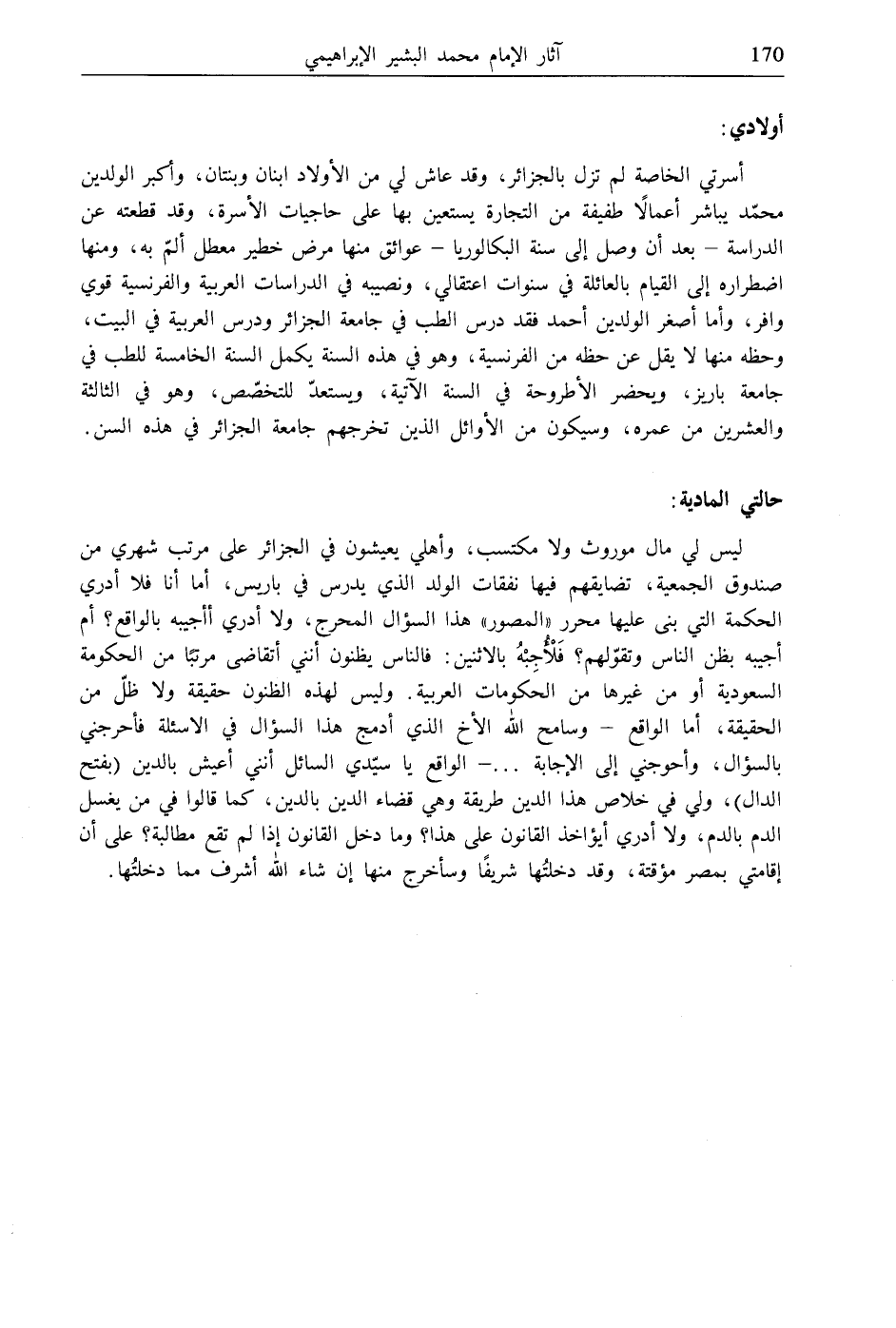 170 آثار الإمام محمد البشير الإبراهيمي

أولادي:

أسرتي الخاصة لم تزل بالجزائر، وقد عاش لي من الأولاد ابنان وبنتان، وأكبر الولدين محمّد يباشر أعمالًا طفيفة من التجارة يستعين بها على حاجيات الأسرة، وقد قطعته عن الدراسة – بعد أن وصل إلى سنة البكالوريا – عوائق منها مرض خطير معطل ألمّ به، ومنها اضطراره إلى القيام بالعائلة في سنوات اعتقالي، ونصيبه في الدراسات العربية والفرنسية قوي وافر، وأما أصغر الولدين أحمد فقد درس الطب في جامعة الجزائر ودرس العربية في البيت، وحظه منها لا يقل عن حظه من الفرنسية، وهو في هذه السنة يكمل السنة الخامسة للطب في جامعة باريز، ويحضر الأطروحة في السنة الآتية، ويستعدّ للتخصّص، وهو في الثالثة والعشرين من عمره، وسيكون من الأوائل الذين تخرجهم جامعة الجزائر في هذه السن.

حالتي المادية:

ليس لي مال موروث ولا مكتسب، وأهلي يعيشون في الجزائر على مرتب شهري من صندوق الجمعية، تضايقهم فيها نفقات الولد الذي يدرس في باريس، أما أنا فلا أدري الحكمة التي بنى عليها محرر «المصور» هذا السؤال المحرج، ولا أدري أأجيبه بالواقع؟ أم أجيبه بظن الناس وتقوّلهم؟ فَلأُجِبْهُ بالاثنين: فالناس يظنون أنني أتقاضى مرتبًا من الحكومة السعودية أو من غيرها من الحكومات العربية. وليس لهذه الظنون حقيقة ولا ظلّ من الحقيقة، أما الواقع – وسامح الله الأخ الذي أدمج هذا السؤال في الاسئلة فأحرجني بالسؤال، وأحوجني إلى الإجابة ...– الواقع يا سيّدي السائل أنني أعيش بالدين (بفتح الدال)، ولي في خلاص هذا الدين طريقة وهي قضاء الدين بالدين، كما قالوا في من يغسل الدم بالدم، ولا أدري أيؤاخذ القانون على هذا؟ وما دخل القانون إذا لم تقع مطالبة؟ على أن إقامتي بمصر مؤقتة، وقد دخلتُها شريفًا وسأخرج منها إن شاء الله أشرف مما دخلتُها.